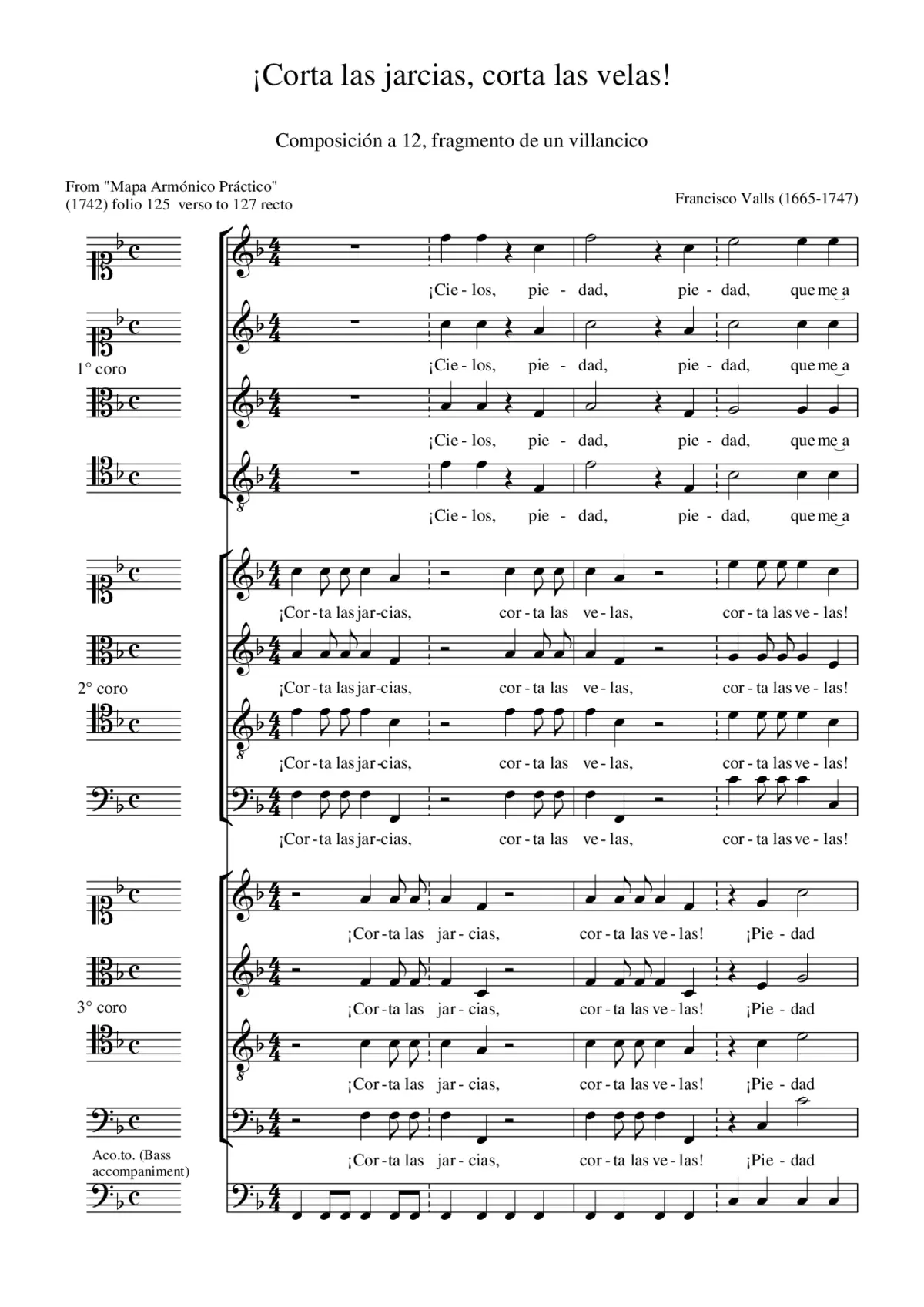 ¡Corta las jarcias, corta las velas!

Composición a 12, fragmento de un villancico

From "Mapa Armónico Práctico" (1742) folio 125 verso to 127 recto

Francisco Valls (1665-1747)

1° coro

¡Cie - los, pie - dad, pie - dad, que me a

¡Cie - los, pie - dad, pie - dad, que me a

¡Cie - los, pie - dad, pie - dad, que me a

¡Cie - los, pie - dad, pie - dad, que me a

2° coro

¡Cor - ta las jar - cias, cor - ta las ve - las, cor - ta las ve - las!

¡Cor - ta las jar - cias, cor - ta las ve - las, cor - ta las ve - las!

¡Cor - ta las jar - cias, cor - ta las ve - las, cor - ta las ve - las!

¡Cor - ta las jar - cias, cor - ta las ve - las, cor - ta las ve - las!

3° coro

¡Cor - ta las jar - cias, cor - ta las ve - las! ¡Pie - dad

¡Cor - ta las jar - cias, cor - ta las ve - las! ¡Pie - dad

¡Cor - ta las jar - cias, cor - ta las ve - las! ¡Pie - dad

¡Cor - ta las jar - cias, cor - ta las ve - las! ¡Pie - dad

Aco.to. (Bass accompaniment)